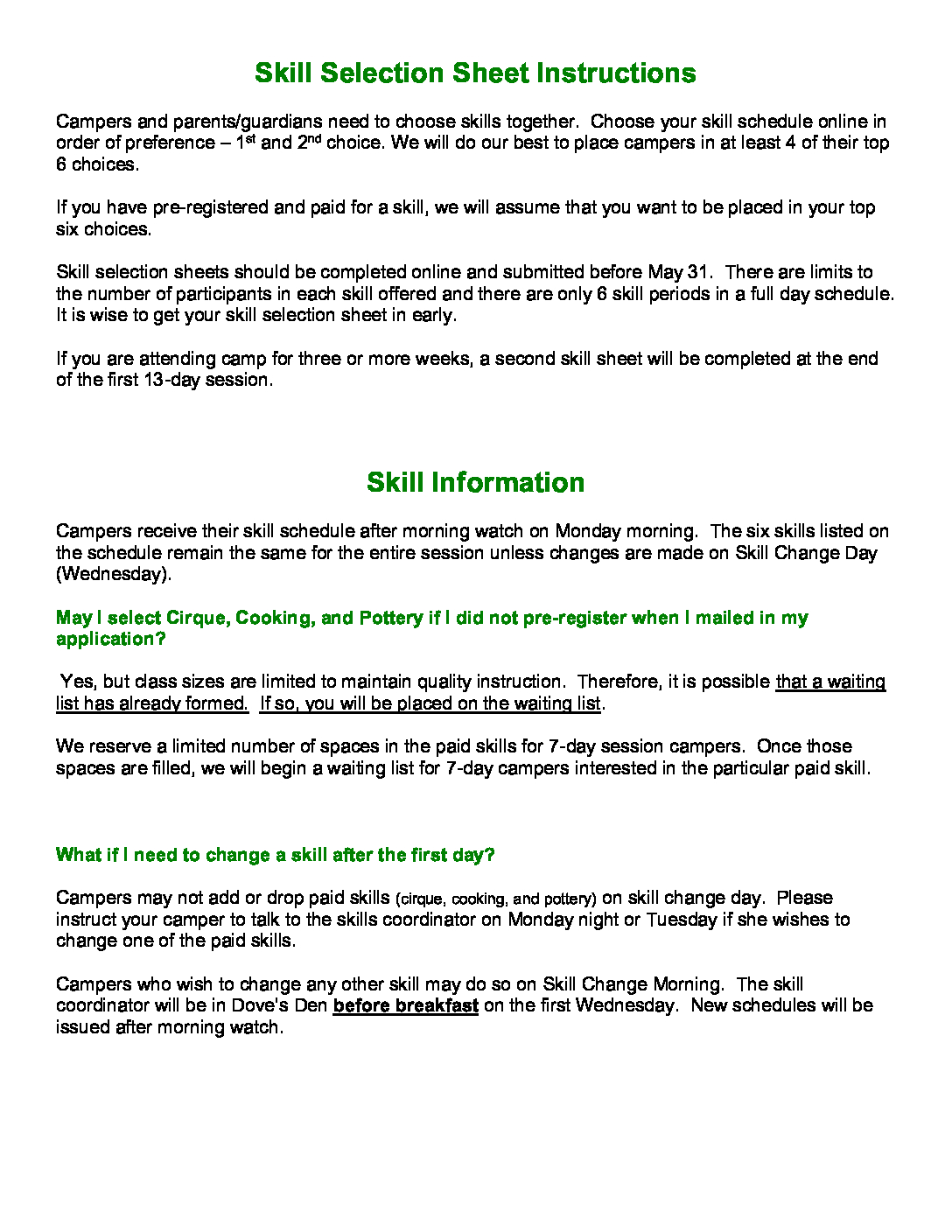 Skill Selection Sheet Instructions

Campers and parents/guardians need to choose skills together. Choose your skill schedule online in order of preference – 1st and 2nd choice. We will do our best to place campers in at least 4 of their top 6 choices.

If you have pre-registered and paid for a skill, we will assume that you want to be placed in your top six choices.

Skill selection sheets should be completed online and submitted before May 31. There are limits to the number of participants in each skill offered and there are only 6 skill periods in a full day schedule. It is wise to get your skill selection sheet in early.

If you are attending camp for three or more weeks, a second skill sheet will be completed at the end of the first 13-day session.

Skill Information

Campers receive their skill schedule after morning watch on Monday morning. The six skills listed on the schedule remain the same for the entire session unless changes are made on Skill Change Day (Wednesday).

May I select Cirque, Cooking, and Pottery if I did not pre-register when I mailed in my application?

Yes, but class sizes are limited to maintain quality instruction. Therefore, it is possible that a waiting list has already formed. If so, you will be placed on the waiting list.

We reserve a limited number of spaces in the paid skills for 7-day session campers. Once those spaces are filled, we will begin a waiting list for 7-day campers interested in the particular paid skill.

What if I need to change a skill after the first day?

Campers may not add or drop paid skills (cirque, cooking, and pottery) on skill change day. Please instruct your camper to talk to the skills coordinator on Monday night or Tuesday if she wishes to change one of the paid skills.

Campers who wish to change any other skill may do so on Skill Change Morning. The skill coordinator will be in Dove's Den before breakfast on the first Wednesday. New schedules will be issued after morning watch.